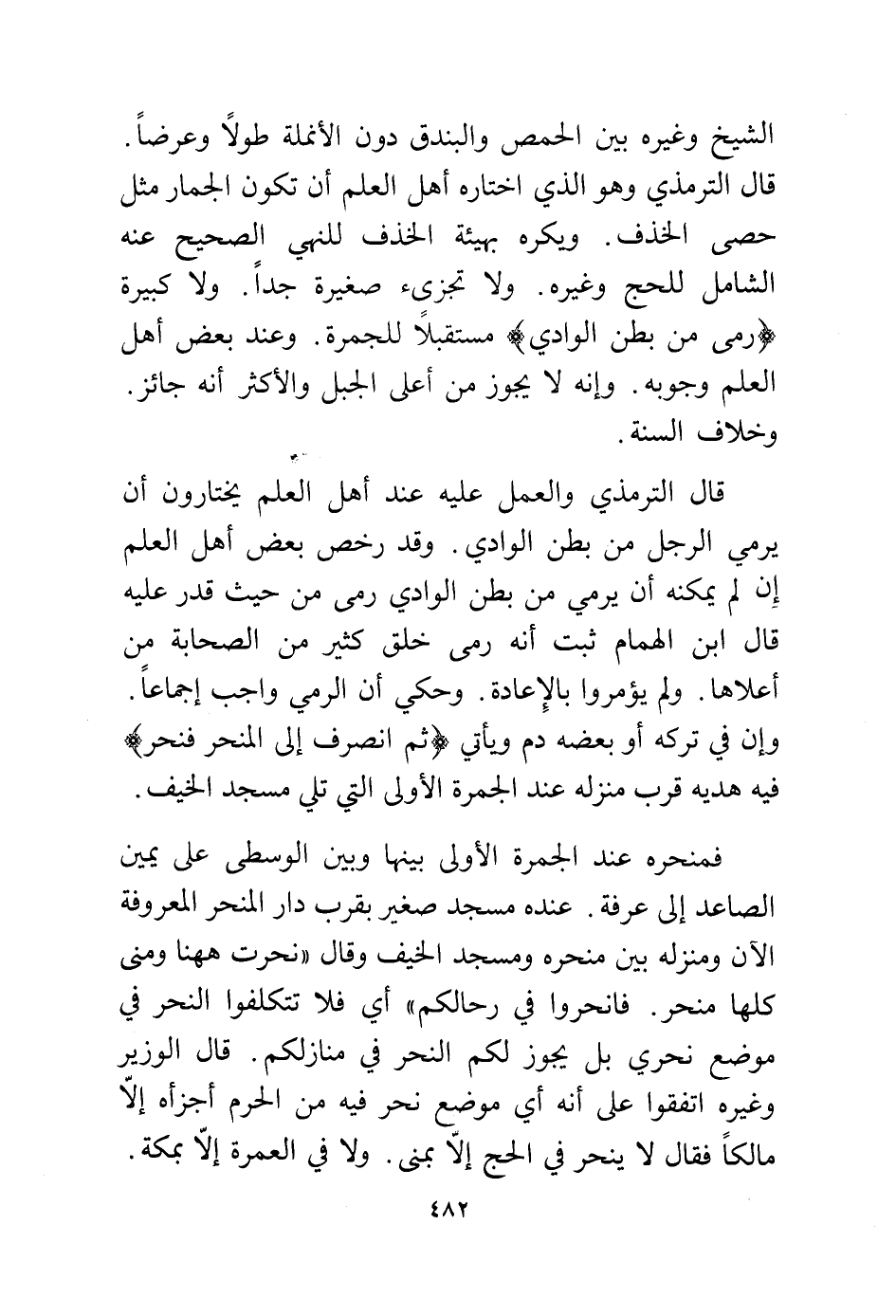 الشيخ وغيره بين الحمص والبندق دون الأنملة طولاً وعرضاً. قال الترمذي وهو الذي اختاره أهل العلم أن تكون الجمار مثل حصى الخذف. ويكره بهيئة الخذف للنهي الصحيح عنه الشامل للحج وغيره. ولا تجزىء صغيرة جداً. ولا كبيرة ﴿رمى من بطن الوادي﴾ مستقبلاً للجمرة. وعند بعض أهل العلم وجوبه. وإنه لا يجوز من أعلى الجبل والأكثر أنه جائز. وخلاف السنة.

قال الترمذي والعمل عليه عند أهل العلم يختارون أن يرمي الرجل من بطن الوادي. وقد رخص بعض أهل العلم إن لم يمكنه أن يرمي من بطن الوادي رمى من حيث قدر عليه قال ابن الهمام ثبت أنه رمى خلق كثير من الصحابة من أعلاها. ولم يؤمروا بالإعادة. وحكي أن الرمي واجب إجماعاً. وإن في تركه أو بعضه دم ويأتي ﴿ثم انصرف إلى المنحر فنحر﴾ فيه هديه قرب منزله عند الجمرة الأولى التي تلي مسجد الخيف.

فمنحره عند الجمرة الأولى بينها وبين الوسطى على يمين الصاعد إلى عرفة. عنده مسجد صغير بقرب دار المنحر المعروفة الآن ومنزله بين منحره ومسجد الخيف وقال «نحرت ههنا ومنى كلها منحر. فانحروا في رحالكم» أي فلا تتكلفوا النحر في موضع نحري بل يجوز لكم النحر في منازلكم. قال الوزير وغيره اتفقوا على أنه أي موضع نحر فيه من الحرم أجزأه إلاّ مالكاً فقال لا ينحر في الحج إلاّ بمنى. ولا في العمرة إلاّ بمكة.

٤٨٢